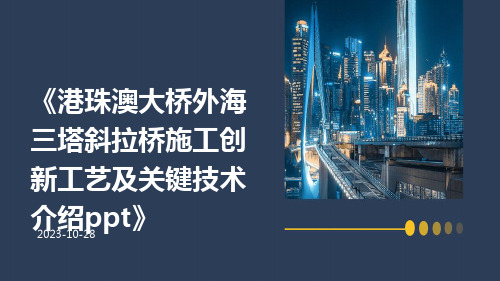 《港珠澳大桥外海三塔斜拉桥施工创新工艺及关键技术介绍ppt》

2023-10-28